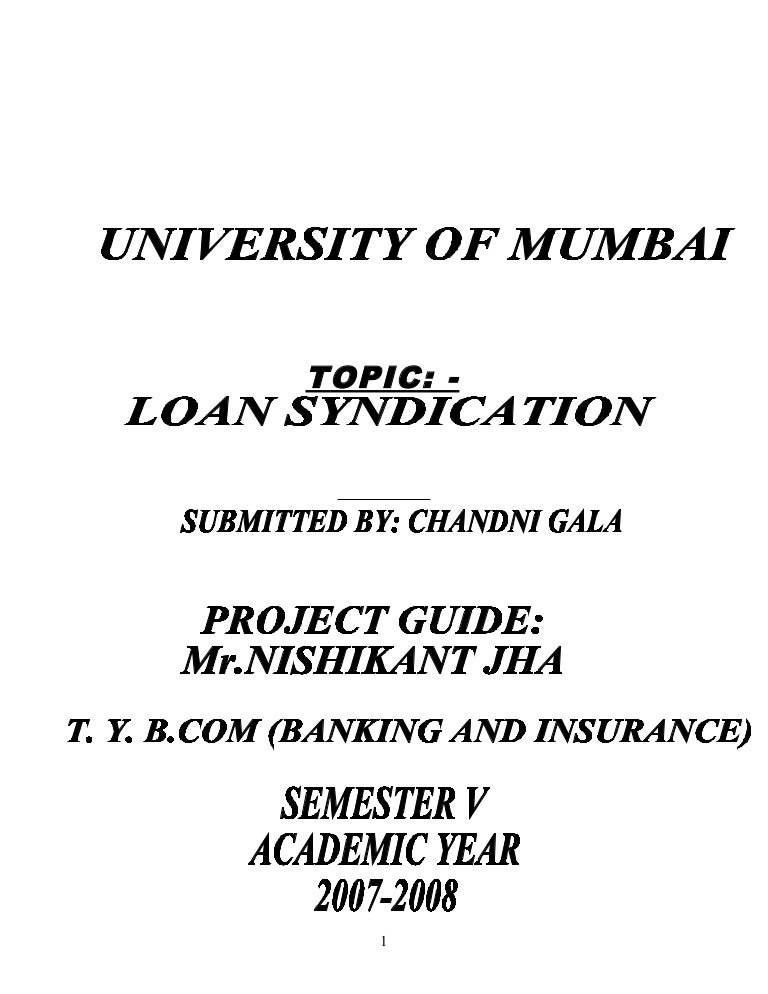 UNIVERSITY OF MUMBAI

TOPIC: -
LOAN SYNDICATION

SUBMITTED BY: CHANDNI GALA

PROJECT GUIDE:
Mr.NISHIKANT JHA

T. Y. B.COM (BANKING AND INSURANCE)

SEMESTER V
ACADEMIC YEAR
2007-2008

1